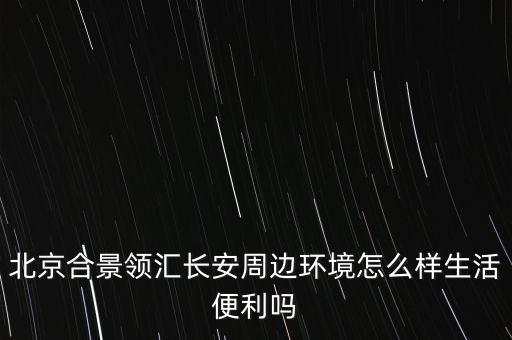 北京合景领汇长安周边环境怎么样生活便利吗